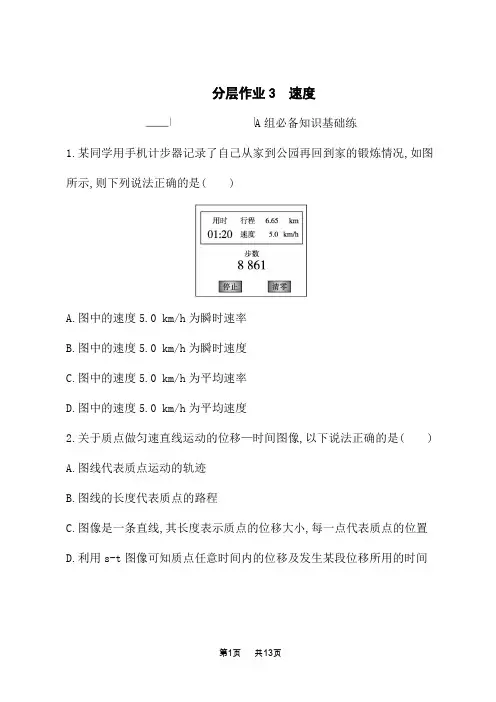 分层作业3　速度

A组必备知识基础练

1.某同学用手机计步器记录了自己从家到公园再回到家的锻炼情况,如图所示,则下列说法正确的是(　　)

用时　行程　6.65　km
01:20　速度　5.0　km/h
步数
8 861
停止　清零

A.图中的速度 5.0 km/h 为瞬时速率

B.图中的速度 5.0 km/h 为瞬时速度

C.图中的速度 5.0 km/h 为平均速率

D.图中的速度 5.0 km/h 为平均速度

2.关于质点做匀速直线运动的位移—时间图像,以下说法正确的是(　　)

A.图线代表质点运动的轨迹

B.图线的长度代表质点的路程

C.图像是一条直线,其长度表示质点的位移大小,每一点代表质点的位置

D.利用 s-t 图像可知质点任意时间内的位移及发生某段位移所用的时间

第1页　共13页